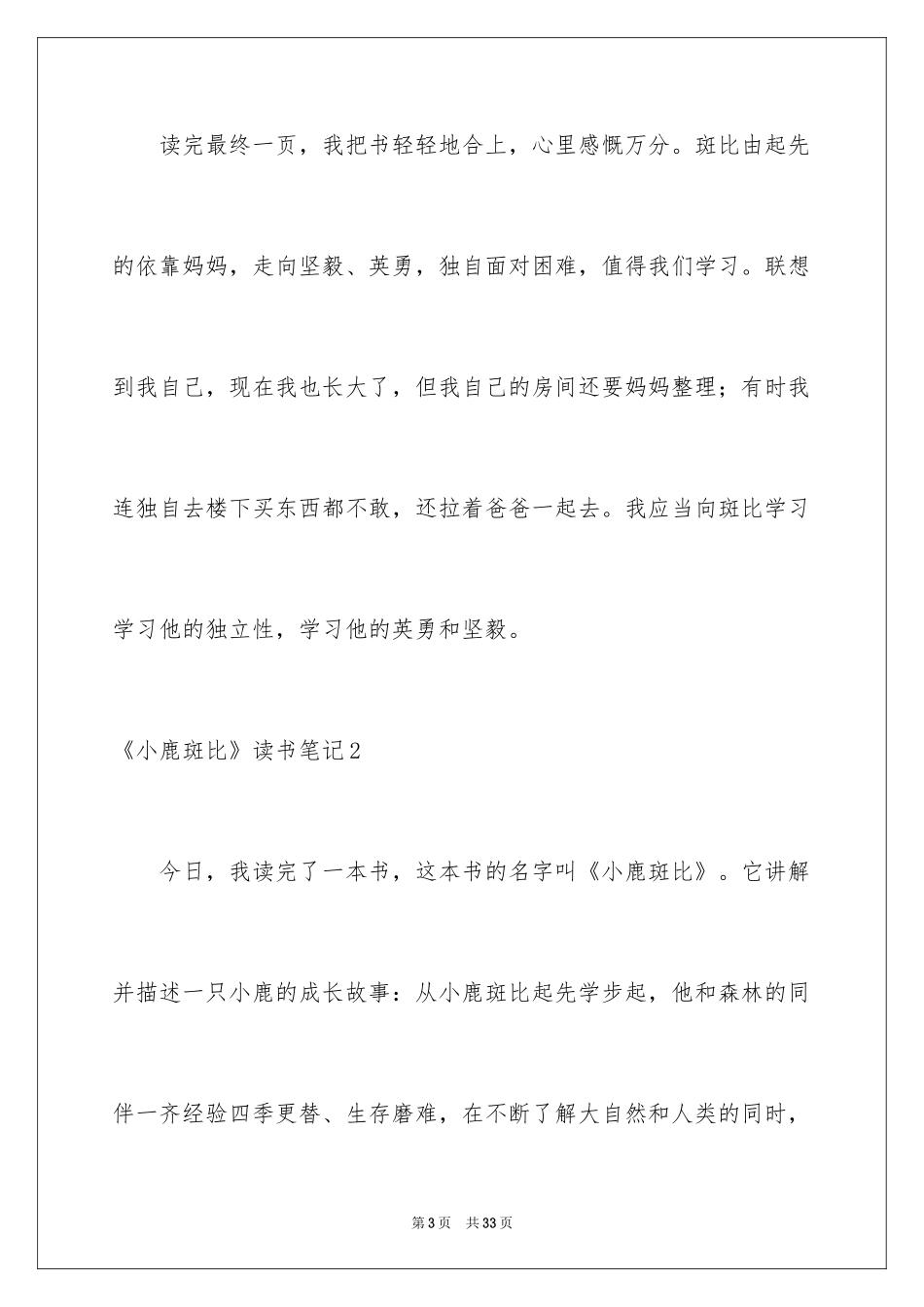 读完最终一页，我把书轻轻地合上，心里感慨万分。斑比由起先的依靠妈妈，走向坚毅、英勇，独自面对困难，值得我们学习。联想到我自己，现在我也长大了，但我自己的房间还要妈妈整理；有时我连独自去楼下买东西都不敢，还拉着爸爸一起去。我应当向斑比学习学习他的独立性，学习他的英勇和坚毅。

《小鹿斑比》读书笔记2

今日，我读完了一本书，这本书的名字叫《小鹿斑比》。它讲解并描述一只小鹿的成长故事：从小鹿斑比起先学步起，他和森林的同伴一齐经验四季更替、生存磨难，在不断了解大自然和人类的同时，

第3页 共33页